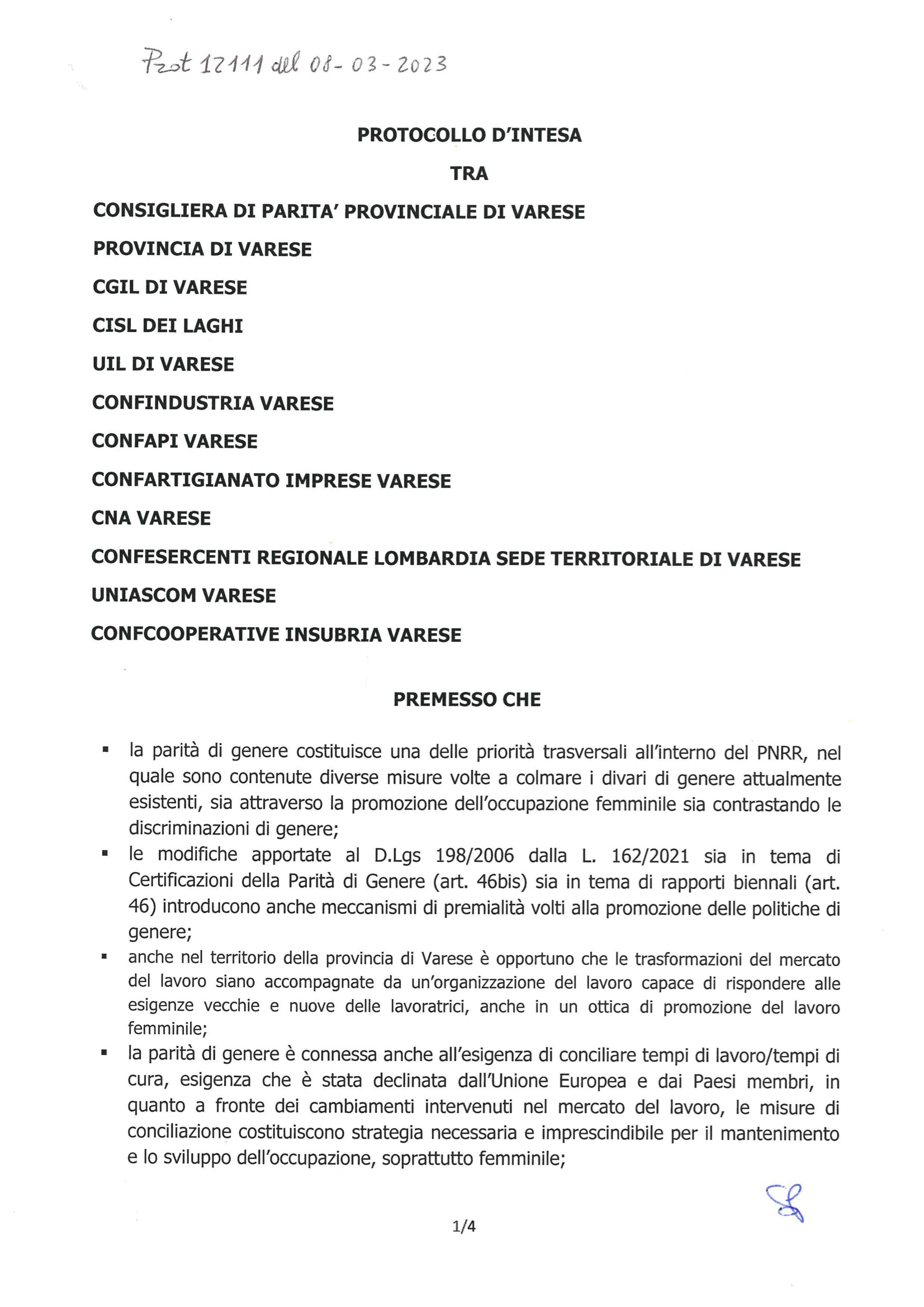 Prot 12111 del 08-03-2023

PROTOCOLLO D'INTESA

TRA

CONSIGLIERA DI PARITA' PROVINCIALE DI VARESE

PROVINCIA DI VARESE

CGIL DI VARESE

CISL DEI LAGHI

UIL DI VARESE

CONFINDUSTRIA VARESE

CONFAPI VARESE

CONFARTIGIANATO IMPRESE VARESE

CNA VARESE

CONFESERCENTI REGIONALE LOMBARDIA SEDE TERRITORIALE DI VARESE

UNIASCOM VARESE

CONFCOOPERATIVE INSUBRIA VARESE

PREMESSO CHE

▪ la parità di genere costituisce una delle priorità trasversali all'interno del PNRR, nel quale sono contenute diverse misure volte a colmare i divari di genere attualmente esistenti, sia attraverso la promozione dell'occupazione femminile sia contrastando le discriminazioni di genere;

▪ le modifiche apportate al D.Lgs 198/2006 dalla L. 162/2021 sia in tema di Certificazioni della Parità di Genere (art. 46bis) sia in tema di rapporti biennali (art. 46) introducono anche meccanismi di premialità volti alla promozione delle politiche di genere;

▪ anche nel territorio della provincia di Varese è opportuno che le trasformazioni del mercato del lavoro siano accompagnate da un'organizzazione del lavoro capace di rispondere alle esigenze vecchie e nuove delle lavoratrici, anche in un ottica di promozione del lavoro femminile;

▪ la parità di genere è connessa anche all'esigenza di conciliare tempi di lavoro/tempi di cura, esigenza che è stata declinata dall'Unione Europea e dai Paesi membri, in quanto a fronte dei cambiamenti intervenuti nel mercato del lavoro, le misure di conciliazione costituiscono strategia necessaria e imprescindibile per il mantenimento e lo sviluppo dell'occupazione, soprattutto femminile;

1/4